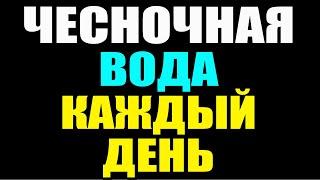 ЧЕСНОЧНАЯ
ВОДА
КАЖДЫЙ
ДЕНЬ